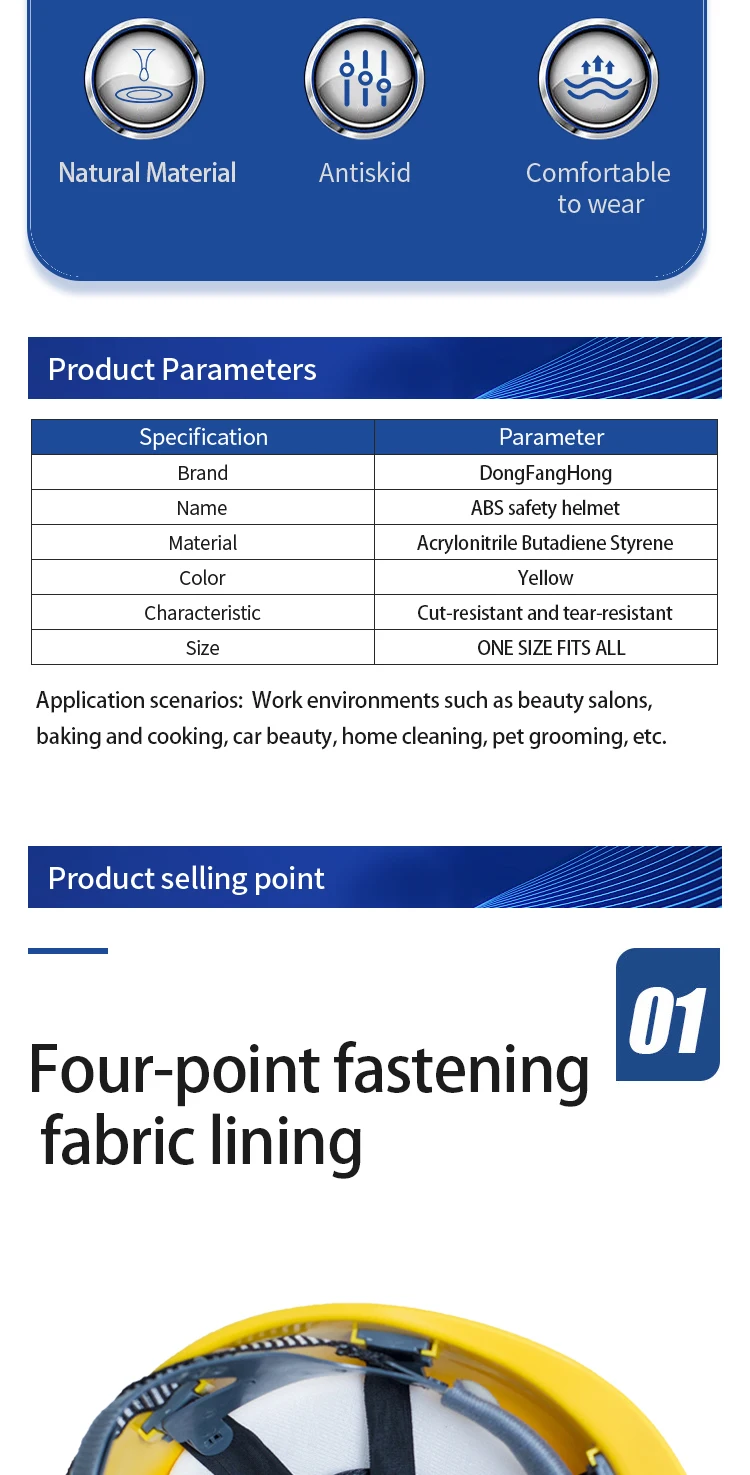 Natural Material

Antiskid

Comfortable to wear

Product Parameters

| Specification | Parameter |
|---|---|
| Brand | DongFangHong |
| Name | ABS safety helmet |
| Material | Acrylonitrile Butadiene Styrene |
| Color | Yellow |
| Characteristic | Cut-resistant and tear-resistant |
| Size | ONE SIZE FITS ALL |

Application scenarios: Work environments such as beauty salons, baking and cooking, car beauty, home cleaning, pet grooming, etc.

Product selling point

01

Four-point fastening fabric lining